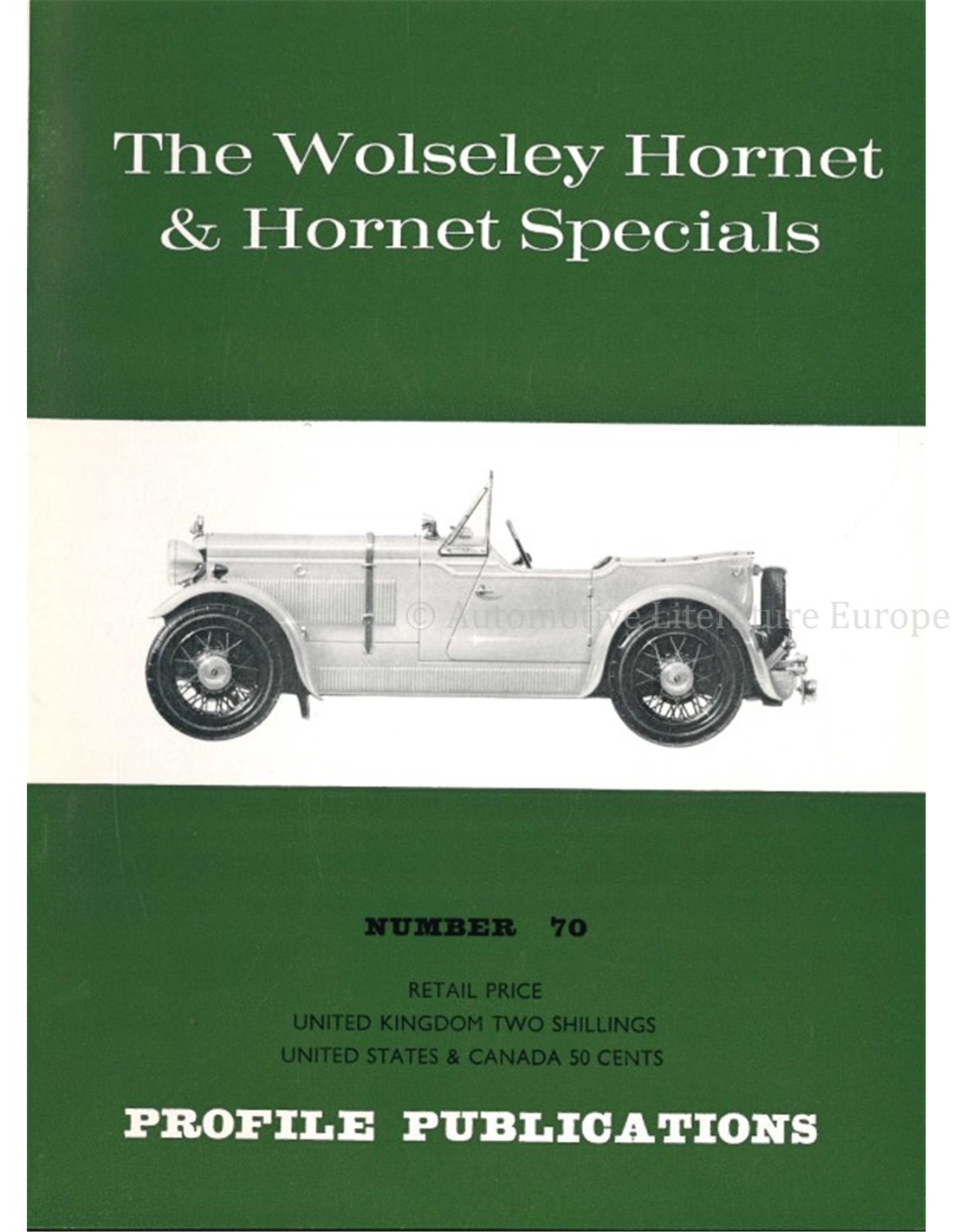 The Wolseley Hornet & Hornet Specials

© Automotive Literature Europe

NUMBER 70

RETAIL PRICE
UNITED KINGDOM TWO SHILLINGS
UNITED STATES & CANADA 50 CENTS

PROFILE PUBLICATIONS